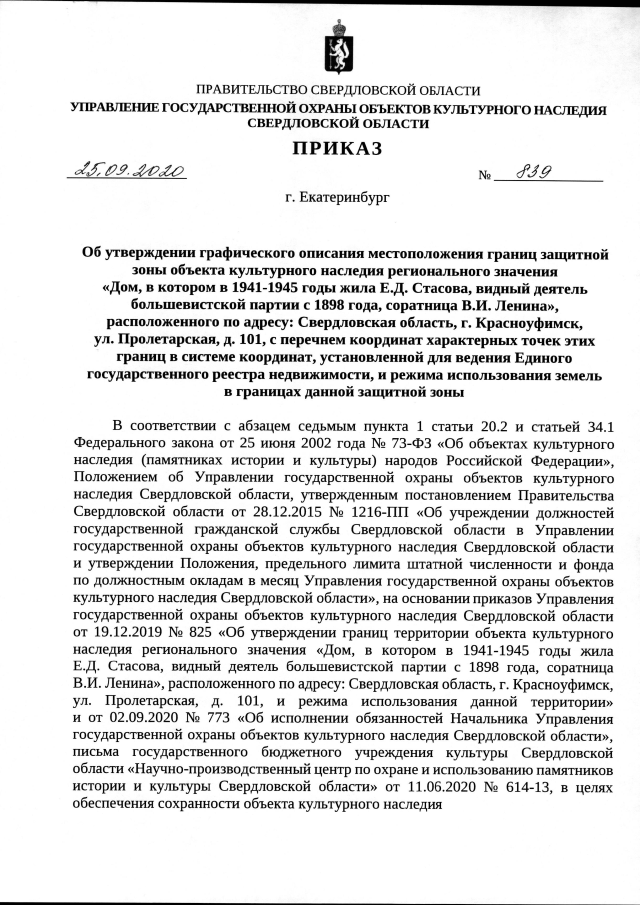 ПРАВИТЕЛЬСТВО СВЕРДЛОВСКОЙ ОБЛАСТИ
УПРАВЛЕНИЕ ГОСУДАРСТВЕННОЙ ОХРАНЫ ОБЪЕКТОВ КУЛЬТУРНОГО НАСЛЕДИЯ СВЕРДЛОВСКОЙ ОБЛАСТИ

ПРИКАЗ

25.09.2020 № 839

г. Екатеринбург

Об утверждении графического описания местоположения границ защитной зоны объекта культурного наследия регионального значения «Дом, в котором в 1941-1945 годы жила Е.Д. Стасова, видный деятель большевистской партии с 1898 года, соратница В.И. Ленина», расположенного по адресу: Свердловская область, г. Красноуфимск, ул. Пролетарская, д. 101, с перечнем координат характерных точек этих границ в системе координат, установленной для ведения Единого государственного реестра недвижимости, и режима использования земель в границах данной защитной зоны

В соответствии с абзацем седьмым пункта 1 статьи 20.2 и статьей 34.1 Федерального закона от 25 июня 2002 года № 73-ФЗ «Об объектах культурного наследия (памятниках истории и культуры) народов Российской Федерации», Положением об Управлении государственной охраны объектов культурного наследия Свердловской области, утвержденным постановлением Правительства Свердловской области от 28.12.2015 № 1216-ПП «Об учреждении должностей государственной гражданской службы Свердловской области в Управлении государственной охраны объектов культурного наследия Свердловской области и утверждении Положения, предельного лимита штатной численности и фонда по должностным окладам в месяц Управления государственной охраны объектов культурного наследия Свердловской области», на основании приказов Управления государственной охраны объектов культурного наследия Свердловской области от 19.12.2019 № 825 «Об утверждении границ территории объекта культурного наследия регионального значения «Дом, в котором в 1941-1945 годы жила Е.Д. Стасова, видный деятель большевистской партии с 1898 года, соратница В.И. Ленина», расположенного по адресу: Свердловская область, г. Красноуфимск, ул. Пролетарская, д. 101, и режима использования данной территории» и от 02.09.2020 № 773 «Об исполнении обязанностей Начальника Управления государственной охраны объектов культурного наследия Свердловской области», письма государственного бюджетного учреждения культуры Свердловской области «Научно-производственный центр по охране и использованию памятников истории и культуры Свердловской области» от 11.06.2020 № 614-13, в целях обеспечения сохранности объекта культурного наследия